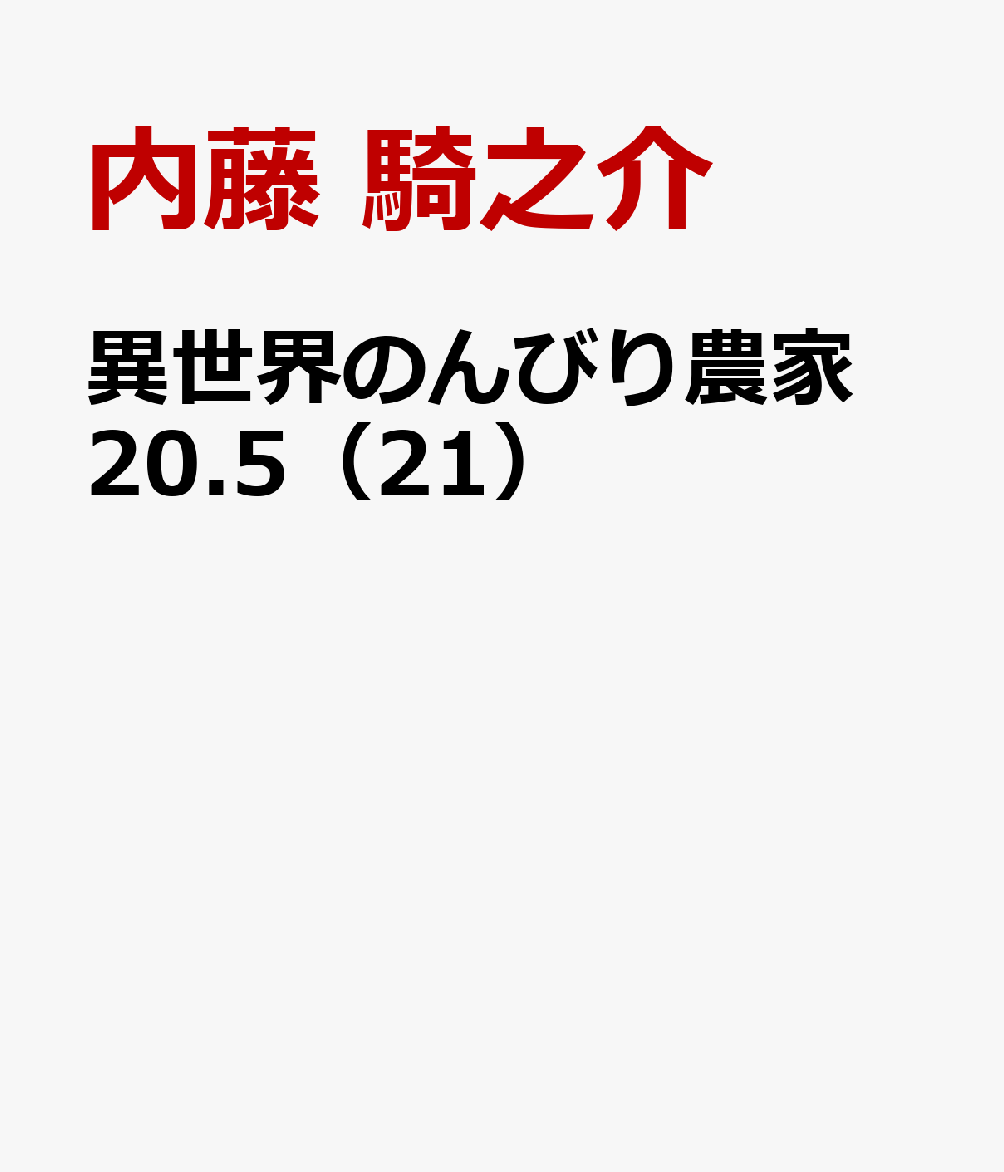 内藤 騎之介

異世界のんびり農家 20.5（21）